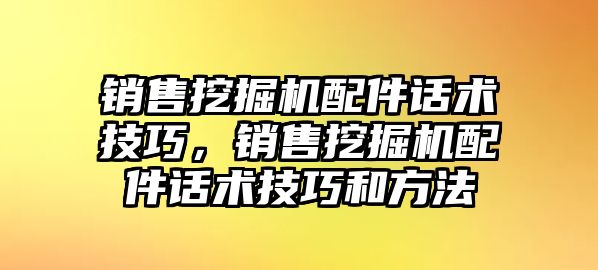 销售挖掘机配件话术技巧，销售挖掘机配件话术技巧和方法